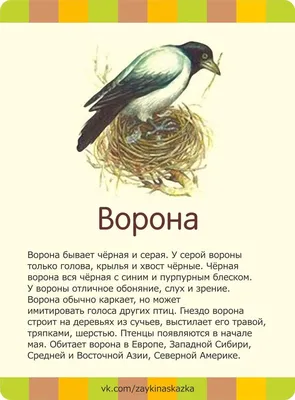 Ворона

Ворона бывает чёрная и серая. У серой вороны только голова, крылья и хвост чёрные. Чёрная ворона вся чёрная с синим и пурпурным блеском. У вороны отличное обоняние, слух и зрение. Ворона обычно каркает, но может имитировать голоса других птиц. Гнездо ворона строит на деревьях из сучьев, выстилает его травой, тряпками, шерстью. Птенцы появляются в начале мая. Обитает ворона в Европе, Западной Сибири, Средней и Восточной Азии, Северной Америке.

vk.com/zaykinaskazka